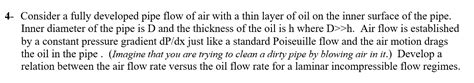 4- Consider a fully developed pipe flow of air with a thin layer of oil on the inner surface of the pipe. Inner diameter of the pipe is D and the thickness of the oil is h where D>>h. Air flow is established by a constant pressure gradient dP/dx just like a standard Poiseuille flow and the air motion drags the oil in the pipe . (Imagine that you are trying to clean a dirty pipe by blowing air in it.) Develop a relation between the air flow rate versus the oil flow rate for a laminar incompressible flow regimes.